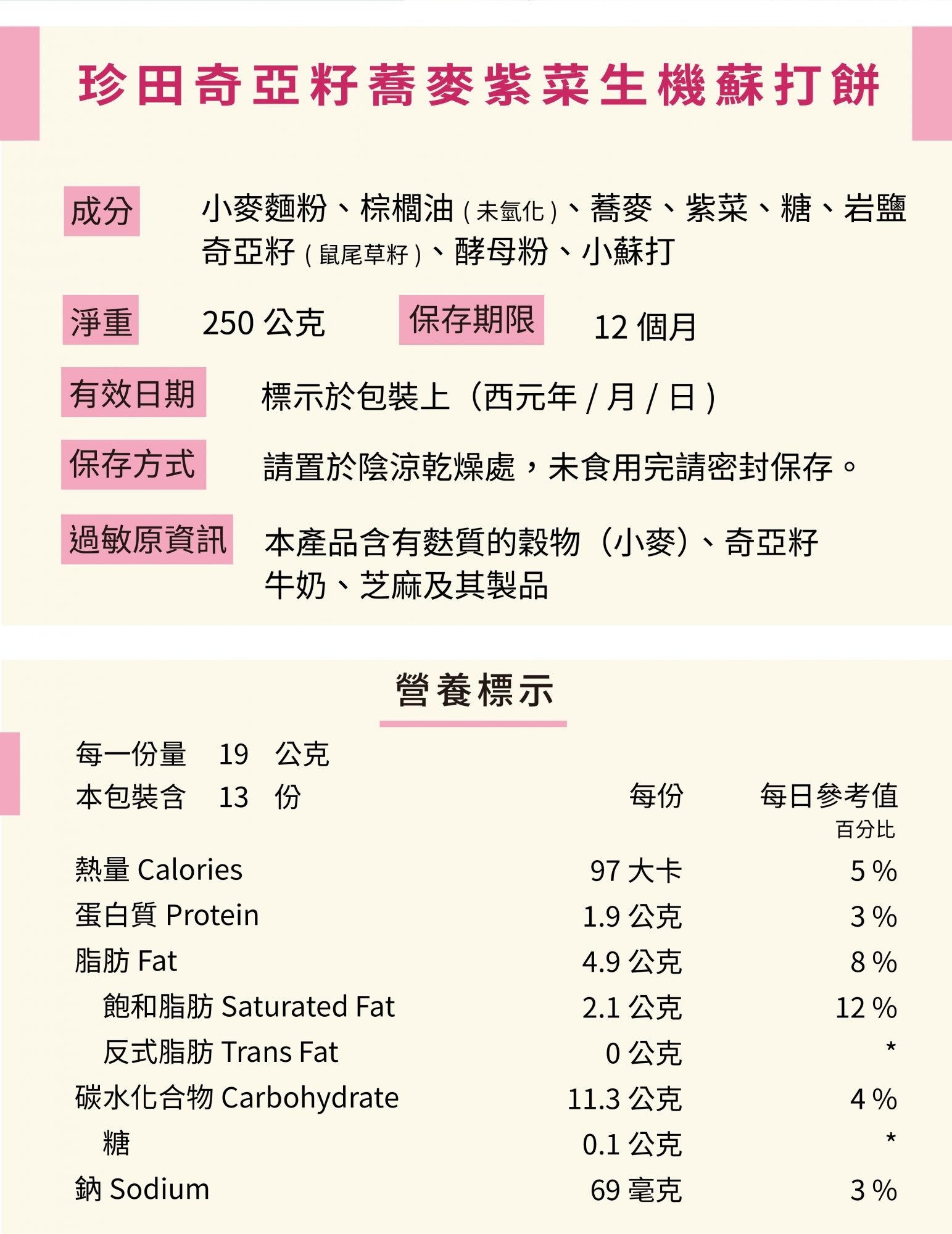 珍田奇亞籽蕎麥紫菜生機蘇打餅

成分　小麥麵粉、棕櫚油（未氫化）、蕎麥、紫菜、糖、岩鹽 奇亞籽（鼠尾草籽）、酵母粉、小蘇打

淨重　250 公克　保存期限　12 個月

有效日期　標示於包裝上（西元年 / 月 / 日）

保存方式　請置於陰涼乾燥處，未食用完請密封保存。

過敏原資訊　本產品含有麩質的穀物（小麥）、奇亞籽 牛奶、芝麻及其製品

營養標示

每一份量 19 公克
本包裝含 13 份

| | 每份 | 每日參考值百分比 |
|---|---|---|
| 熱量 Calories | 97 大卡 | 5 % |
| 蛋白質 Protein | 1.9 公克 | 3 % |
| 脂肪 Fat | 4.9 公克 | 8 % |
| 飽和脂肪 Saturated Fat | 2.1 公克 | 12 % |
| 反式脂肪 Trans Fat | 0 公克 | * |
| 碳水化合物 Carbohydrate | 11.3 公克 | 4 % |
| 糖 | 0.1 公克 | * |
| 鈉 Sodium | 69 毫克 | 3 % |